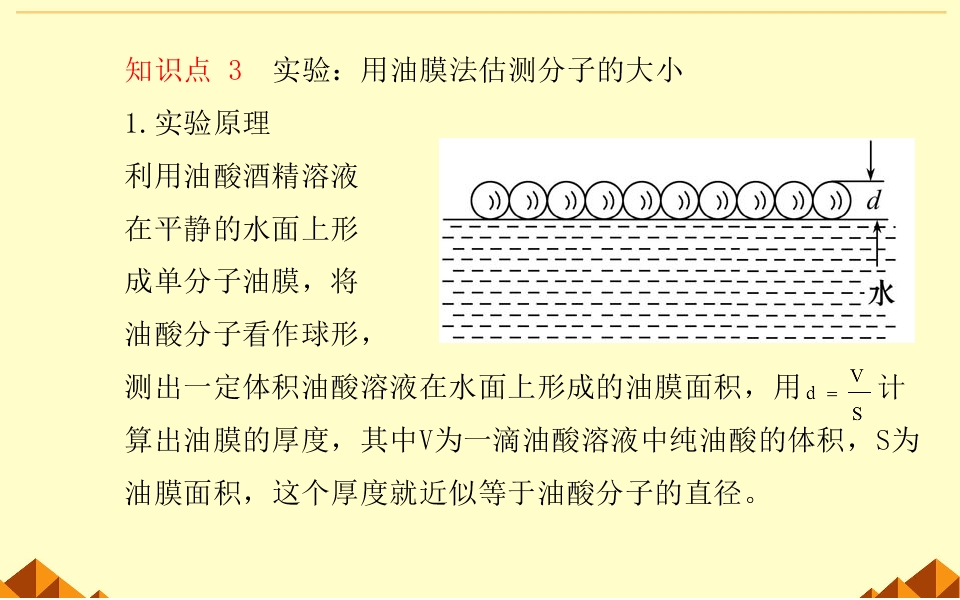 知识点 3 实验：用油膜法估测分子的大小

1.实验原理

利用油酸酒精溶液在平静的水面上形成单分子油膜，将油酸分子看作球形，测出一定体积油酸溶液在水面上形成的油膜面积，用$d=\frac{V}{S}$计算出油膜的厚度，其中V为一滴油酸溶液中纯油酸的体积，S为油膜面积，这个厚度就近似等于油酸分子的直径。

d
水